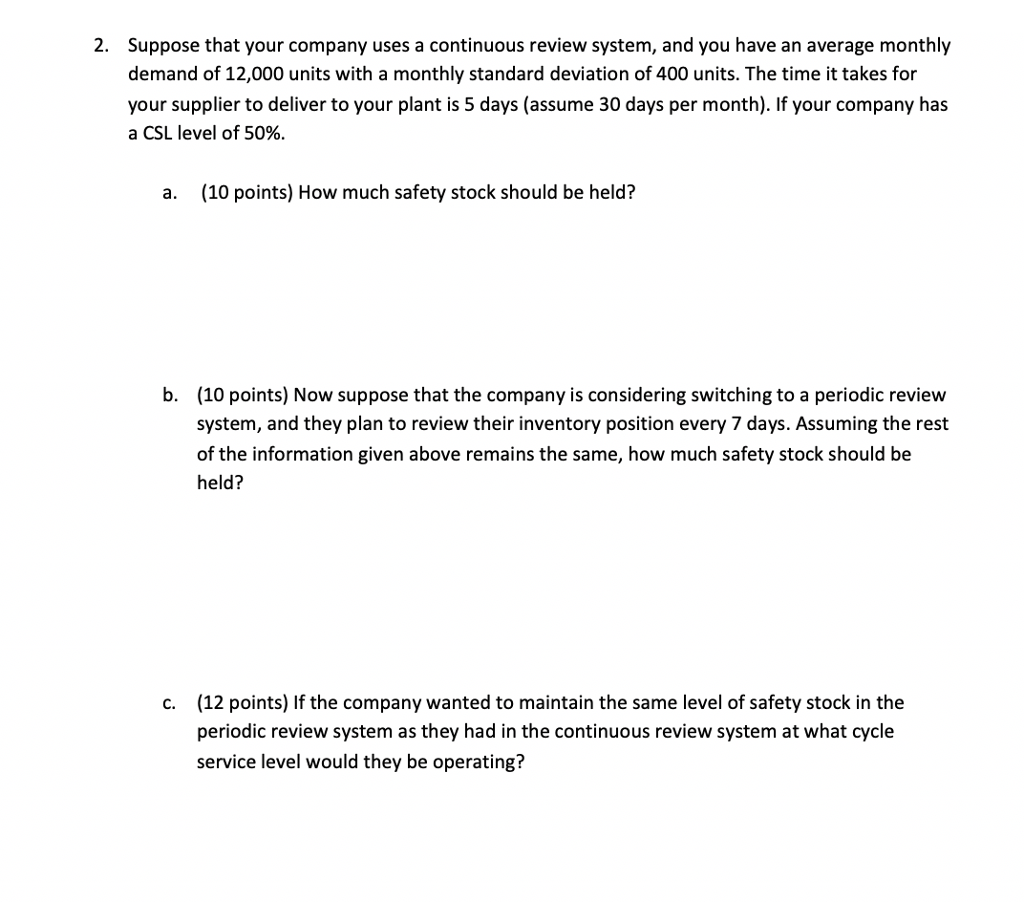 2. Suppose that your company uses a continuous review system, and you have an average monthly demand of 12,000 units with a monthly standard deviation of 400 units. The time it takes for your supplier to deliver to your plant is 5 days (assume 30 days per month). If your company has a CSL level of 50%.

a. (10 points) How much safety stock should be held?

b. (10 points) Now suppose that the company is considering switching to a periodic review system, and they plan to review their inventory position every 7 days. Assuming the rest of the information given above remains the same, how much safety stock should be held?

c. (12 points) If the company wanted to maintain the same level of safety stock in the periodic review system as they had in the continuous review system at what cycle service level would they be operating?